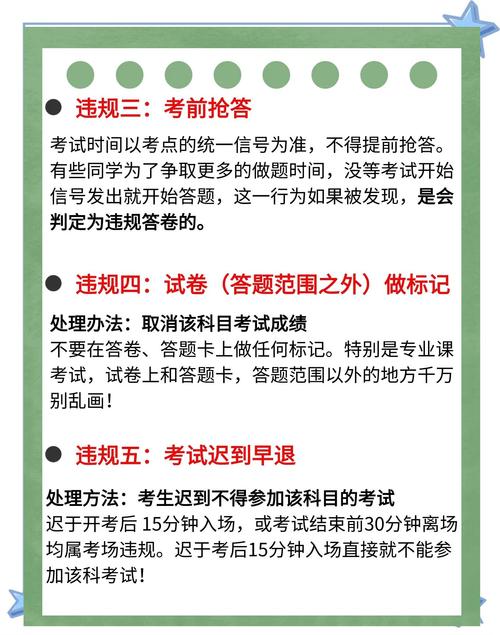 违规三：考前抢答

考试时间以考点的统一信号为准，不得提前抢答。有些同学为了争取更多的做题时间，没等考试开始信号发出就开始答题，这一行为如果被发现，是会判定为违规答卷的。

违规四：试卷（答题范围之外）做标记

处理办法：取消该科目考试成绩
不要在答卷、答题卡上做任何标记。特别是专业课考试，试卷上和答题卡，答题范围以外的地方千万别乱画！

违规五：考试迟到早退

处理方法：考生迟到不得参加该科目的考试
迟于开考后 15分钟入场，或考试结束前30分钟离场均属考场违规。迟于考后15分钟入场直接就不能参加该科考试！